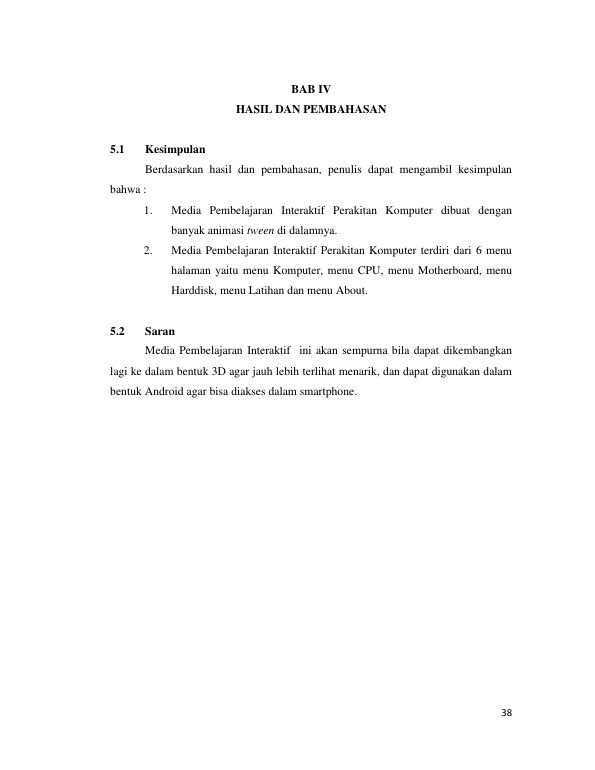 BAB IV
HASIL DAN PEMBAHASAN

5.1 Kesimpulan

Berdasarkan hasil dan pembahasan, penulis dapat mengambil kesimpulan bahwa :

1. Media Pembelajaran Interaktif Perakitan Komputer dibuat dengan banyak animasi tween di dalamnya.
2. Media Pembelajaran Interaktif Perakitan Komputer terdiri dari 6 menu halaman yaitu menu Komputer, menu CPU, menu Motherboard, menu Harddisk, menu Latihan dan menu About.

5.2 Saran

Media Pembelajaran Interaktif ini akan sempurna bila dapat dikembangkan lagi ke dalam bentuk 3D agar jauh lebih terlihat menarik, dan dapat digunakan dalam bentuk Android agar bisa diakses dalam smartphone.

38